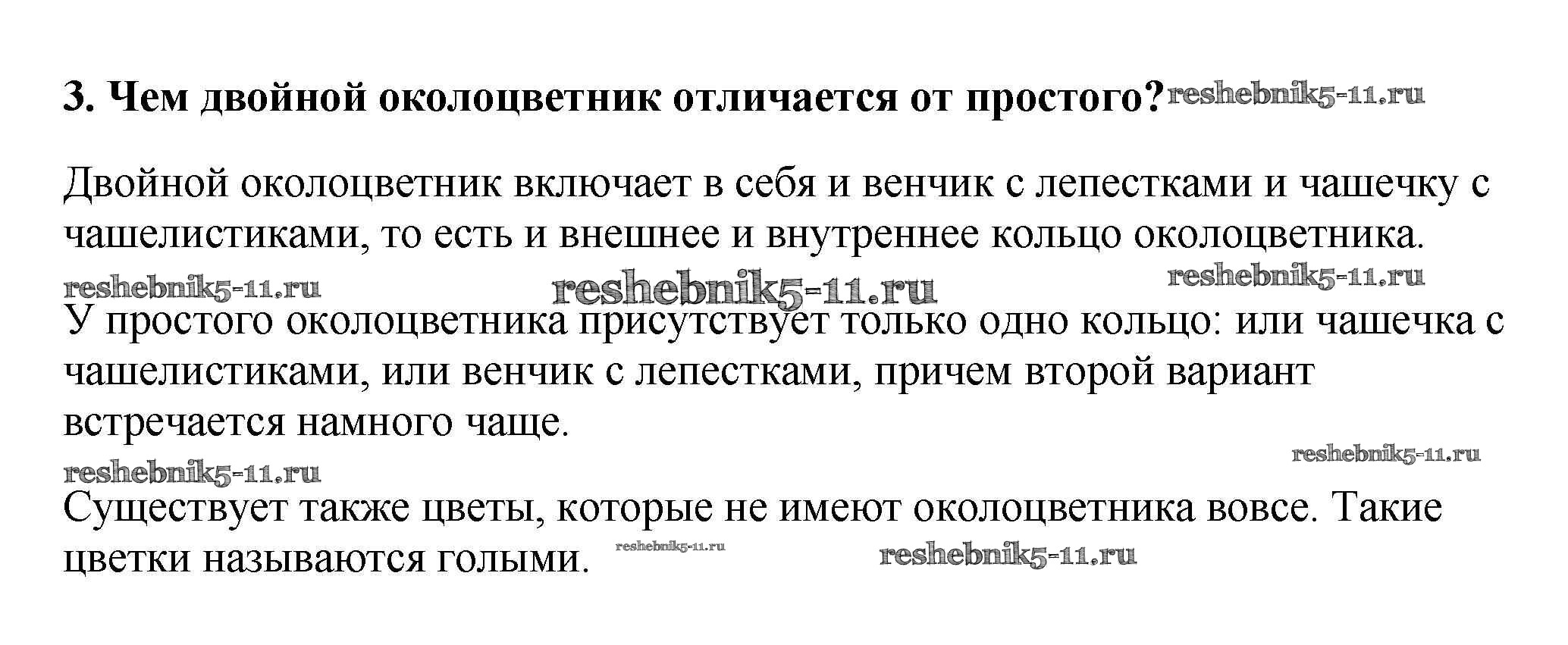 3. Чем двойной околоцветник отличается от простого?

Двойной околоцветник включает в себя и венчик с лепестками и чашечку с чашелистиками, то есть и внешнее и внутреннее кольцо околоцветника.

У простого околоцветника присутствует только одно кольцо: или чашечка с чашелистиками, или венчик с лепестками, причем второй вариант встречается намного чаще.

Существует также цветы, которые не имеют околоцветника вовсе. Такие цветки называются голыми.

reshebnik5-11.ru